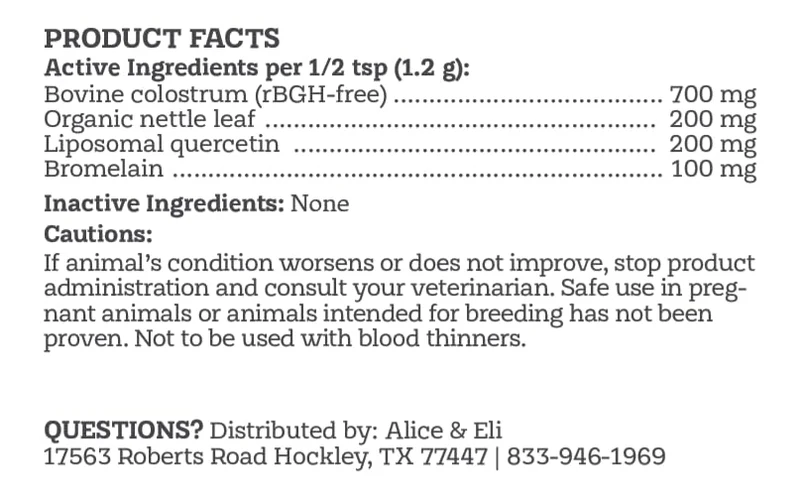 PRODUCT FACTS
Active Ingredients per 1/2 tsp (1.2 g):
Bovine colostrum (rBGH-free) 700 mg
Organic nettle leaf 200 mg
Liposomal quercetin 200 mg
Bromelain 100 mg

Inactive Ingredients: None

Cautions:
If animal's condition worsens or does not improve, stop product administration and consult your veterinarian. Safe use in pregnant animals or animals intended for breeding has not been proven. Not to be used with blood thinners.

QUESTIONS? Distributed by: Alice & Eli
17563 Roberts Road Hockley, TX 77447 | 833-946-1969